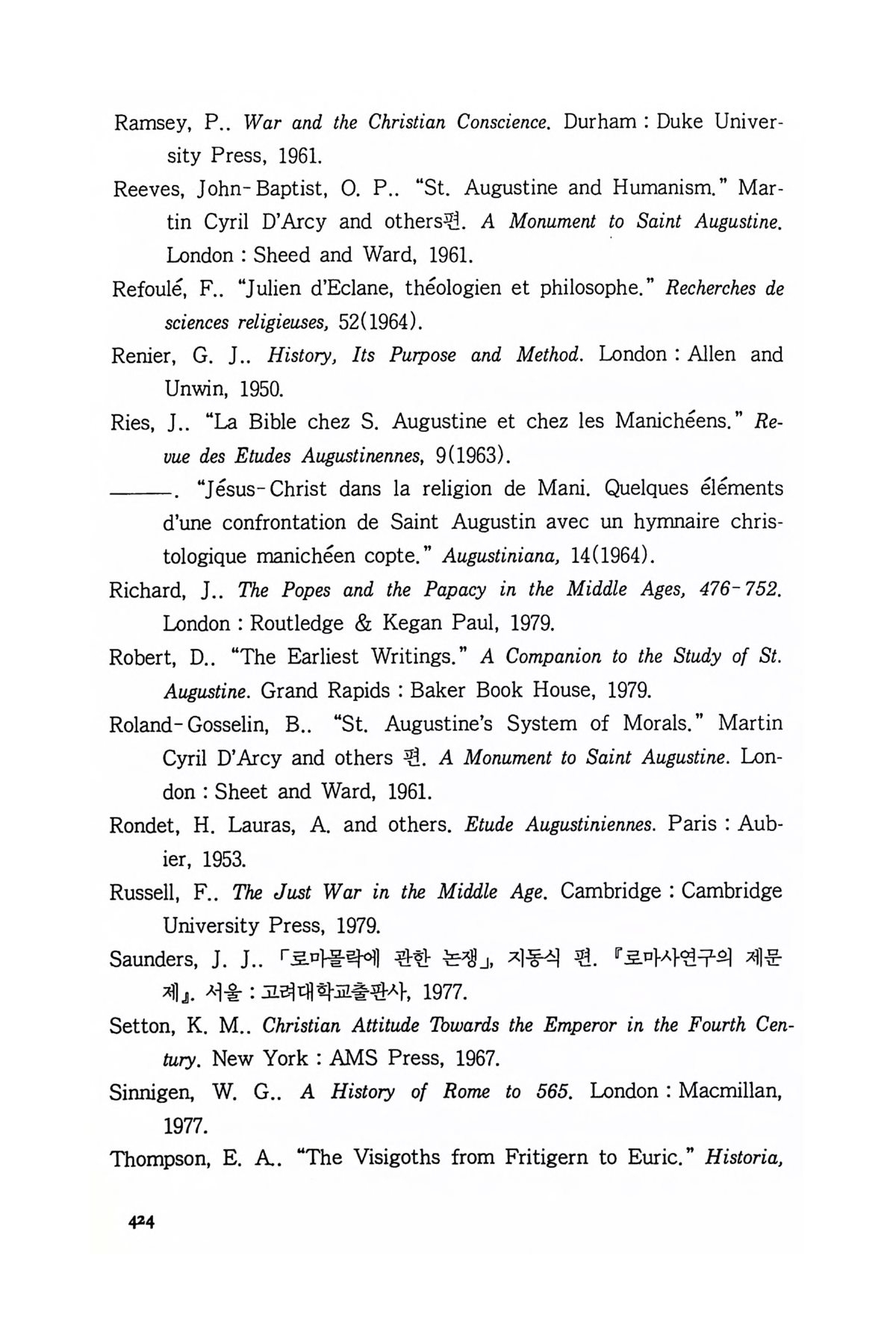 Ramsey, P.. War and the Christian Conscience. Durham : Duke University Press, 1961.

Reeves, John-Baptist, O. P.. "St. Augustine and Humanism." Martin Cyril D'Arcy and others편. A Monument to Saint Augustine. London : Sheed and Ward, 1961.

Refoulé, F.. "Julien d'Eclane, théologien et philosophe." Recherches de sciences religieuses, 52(1964).

Renier, G. J.. History, Its Purpose and Method. London : Allen and Unwin, 1950.

Ries, J.. "La Bible chez S. Augustine et chez les Manichéens." Revue des Etudes Augustinennes, 9(1963).

———. "Jésus-Christ dans la religion de Mani. Quelques éléments d'une confrontation de Saint Augustin avec un hymnaire christologique manichéen copte." Augustiniana, 14(1964).

Richard, J.. The Popes and the Papacy in the Middle Ages, 476-752. London : Routledge & Kegan Paul, 1979.

Robert, D.. "The Earliest Writings." A Companion to the Study of St. Augustine. Grand Rapids : Baker Book House, 1979.

Roland-Gosselin, B.. "St. Augustine's System of Morals." Martin Cyril D'Arcy and others 편. A Monument to Saint Augustine. London : Sheet and Ward, 1961.

Rondet, H. Lauras, A. and others. Etude Augustiniennes. Paris : Aubier, 1953.

Russell, F.. The Just War in the Middle Age. Cambridge : Cambridge University Press, 1979.

Saunders, J. J.. 「로마몰락에 관한 논쟁」, 지동식 편. 『로마사연구의 제문제』. 서울 : 고려대학교출판사, 1977.

Setton, K. M.. Christian Attitude Towards the Emperor in the Fourth Century. New York : AMS Press, 1967.

Sinnigen, W. G.. A History of Rome to 565. London : Macmillan, 1977.

Thompson, E. A.. "The Visigoths from Fritigern to Euric." Historia,

424